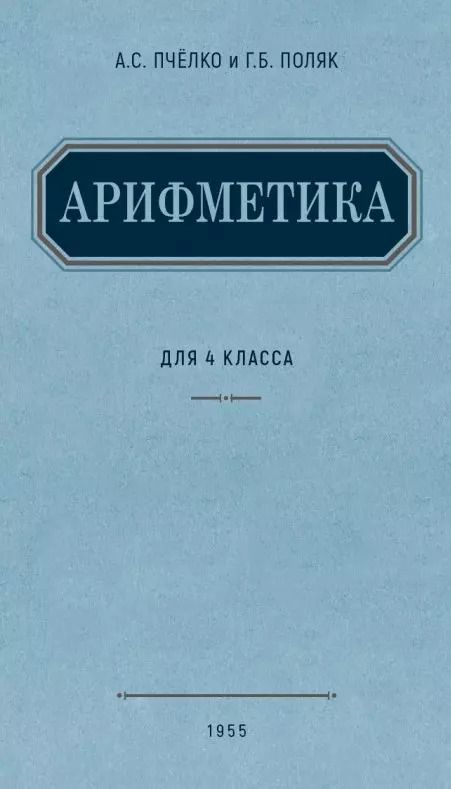 А.С. ПЧЁЛКО и Г.Б. ПОЛЯК

АРИФМЕТИКА

ДЛЯ 4 КЛАССА

1955